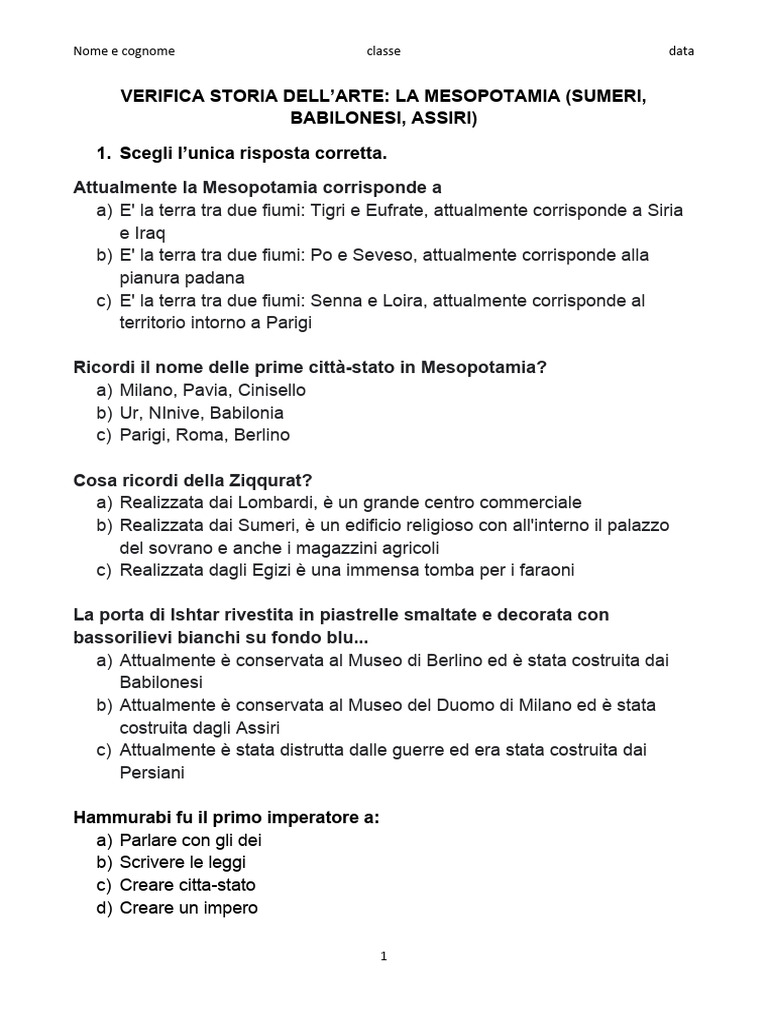 Nome e cognome classe data

VERIFICA STORIA DELL'ARTE: LA MESOPOTAMIA (SUMERI, BABILONESI, ASSIRI)

1. Scegli l'unica risposta corretta.

Attualmente la Mesopotamia corrisponde a
a) E' la terra tra due fiumi: Tigri e Eufrate, attualmente corrisponde a Siria e Iraq
b) E' la terra tra due fiumi: Po e Seveso, attualmente corrisponde alla pianura padana
c) E' la terra tra due fiumi: Senna e Loira, attualmente corrisponde al territorio intorno a Parigi

Ricordi il nome delle prime città-stato in Mesopotamia?
a) Milano, Pavia, Cinisello
b) Ur, NInive, Babilonia
c) Parigi, Roma, Berlino

Cosa ricordi della Ziqqurat?
a) Realizzata dai Lombardi, è un grande centro commerciale
b) Realizzata dai Sumeri, è un edificio religioso con all'interno il palazzo del sovrano e anche i magazzini agricoli
c) Realizzata dagli Egizi è una immensa tomba per i faraoni

La porta di Ishtar rivestita in piastrelle smaltate e decorata con bassorilievi bianchi su fondo blu...
a) Attualmente è conservata al Museo di Berlino ed è stata costruita dai Babilonesi
b) Attualmente è conservata al Museo del Duomo di Milano ed è stata costruita dagli Assiri
c) Attualmente è stata distrutta dalle guerre ed era stata costruita dai Persiani

Hammurabi fu il primo imperatore a:
a) Parlare con gli dei
b) Scrivere le leggi
c) Creare citta-stato
d) Creare un impero

1